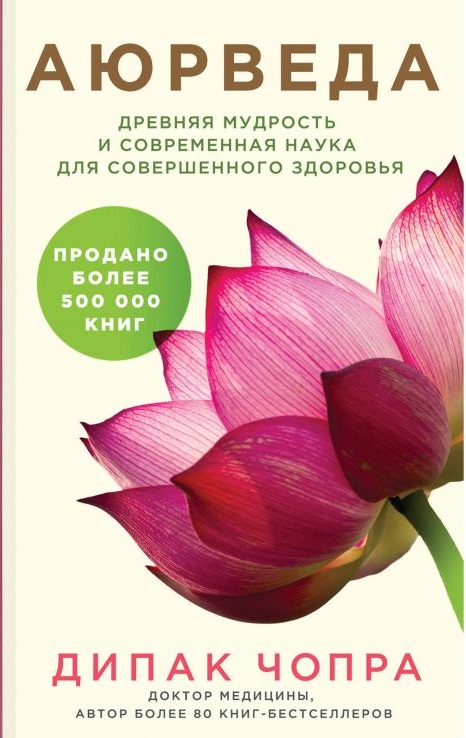 АЮРВЕДА

ДРЕВНЯЯ МУДРОСТЬ И СОВРЕМЕННАЯ НАУКА ДЛЯ СОВЕРШЕННОГО ЗДОРОВЬЯ

ПРОДАНО БОЛЕЕ 500 000 КНИГ

ДИПАК ЧОПРА

ДОКТОР МЕДИЦИНЫ, АВТОР БОЛЕЕ 80 КНИГ-БЕСТСЕЛЛЕРОВ